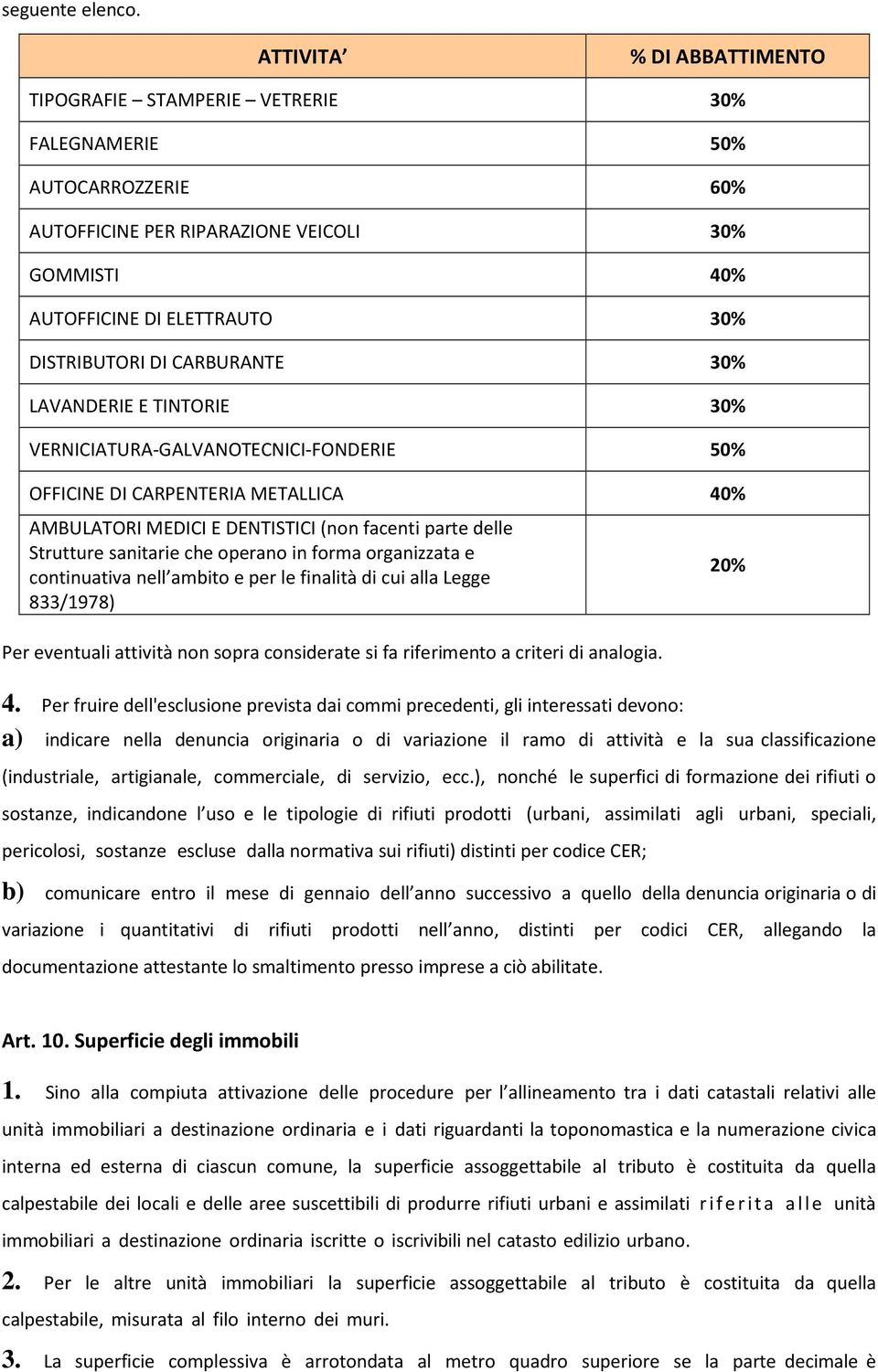 seguente elenco.

| ATTIVITA | % DI ABBATTIMENTO |
|---|---|
| TIPOGRAFIE – STAMPERIE – VETRERIE | 30% |
| FALEGNAMERIE | 50% |
| AUTOCARROZZERIE | 60% |
| AUTOFFICINE PER RIPARAZIONE VEICOLI | 30% |
| GOMMISTI | 40% |
| AUTOFFICINE DI ELETTRAUTO | 30% |
| DISTRIBUTORI DI CARBURANTE | 30% |
| LAVANDERIE E TINTORIE | 30% |
| VERNICIATURA-GALVANOTECNICI-FONDERIE | 50% |
| OFFICINE DI CARPENTERIA METALLICA | 40% |
| AMBULATORI MEDICI E DENTISTICI (non facenti parte delle Strutture sanitarie che operano in forma organizzata e continuativa nell ambito e per le finalità di cui alla Legge 833/1978) | 20% |

Per eventuali attività non sopra considerate si fa riferimento a criteri di analogia.

4. Per fruire dell'esclusione prevista dai commi precedenti, gli interessati devono:
a) indicare nella denuncia originaria o di variazione il ramo di attività e la sua classificazione (industriale, artigianale, commerciale, di servizio, ecc.), nonché le superfici di formazione dei rifiuti o sostanze, indicandone l uso e le tipologie di rifiuti prodotti (urbani, assimilati agli urbani, speciali, pericolosi, sostanze escluse dalla normativa sui rifiuti) distinti per codice CER;
b) comunicare entro il mese di gennaio dell anno successivo a quello della denuncia originaria o di variazione i quantitativi di rifiuti prodotti nell anno, distinti per codici CER, allegando la documentazione attestante lo smaltimento presso imprese a ciò abilitate.

Art. 10. Superficie degli immobili

1. Sino alla compiuta attivazione delle procedure per l allineamento tra i dati catastali relativi alle unità immobiliari a destinazione ordinaria e i dati riguardanti la toponomastica e la numerazione civica interna ed esterna di ciascun comune, la superficie assoggettabile al tributo è costituita da quella calpestabile dei locali e delle aree suscettibili di produrre rifiuti urbani e assimilati riferita alle unità immobiliari a destinazione ordinaria iscritte o iscrivibili nel catasto edilizio urbano.

2. Per le altre unità immobiliari la superficie assoggettabile al tributo è costituita da quella calpestabile, misurata al filo interno dei muri.

3. La superficie complessiva è arrotondata al metro quadro superiore se la parte decimale è